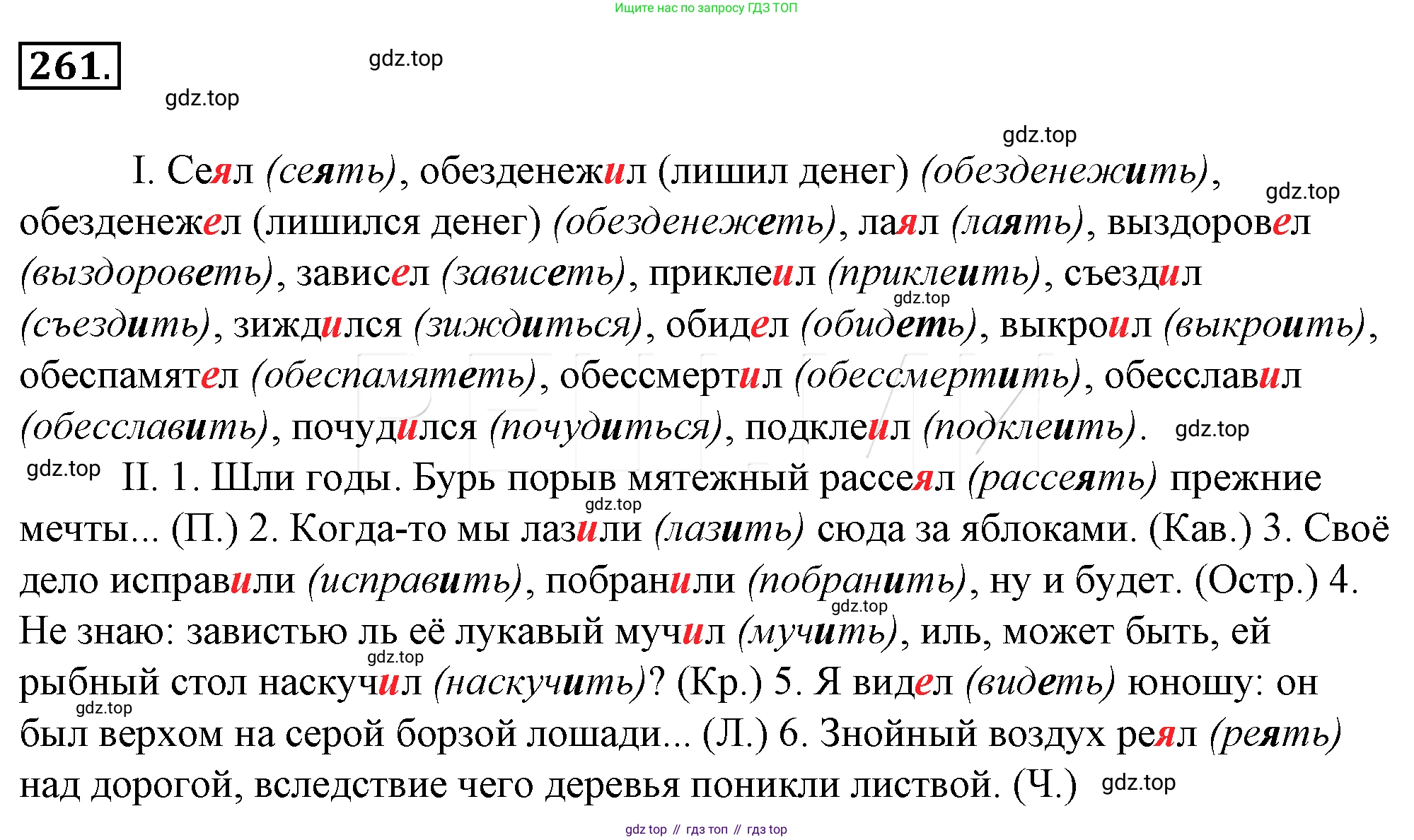 Ищите нас по запросу ГДЗ ТОП

261.

I. Сеял (сеять), обезденежил (лишил денег) (обезденежить), обезденежел (лишился денег) (обезденежеть), лаял (лаять), выздоровел (выздороветь), зависел (зависеть), приклеил (приклеить), съездил (съездить), зиждился (зиждиться), обидел (обидеть), выкроил (выкроить), обеспамятел (обеспамятеть), обессмертил (обессмертить), обесславил (обесславить), почудился (почудиться), подклеил (подклеить).

II. 1. Шли годы. Бурь порыв мятежный рассеял (рассеять) прежние мечты... (П.) 2. Когда-то мы лазили (лазить) сюда за яблоками. (Кав.) 3. Своё дело исправили (исправить), побранили (побранить), ну и будет. (Остр.) 4. Не знаю: завистью ль её лукавый мучил (мучить), иль, может быть, ей рыбный стол наскучил (наскучить)? (Кр.) 5. Я видел (видеть) юношу: он был верхом на серой борзой лошади... (Л.) 6. Знойный воздух реял (реять) над дорогой, вследствие чего деревья поникли листвой. (Ч.)

gdz top // гдз топ // гдз top

gdz.top